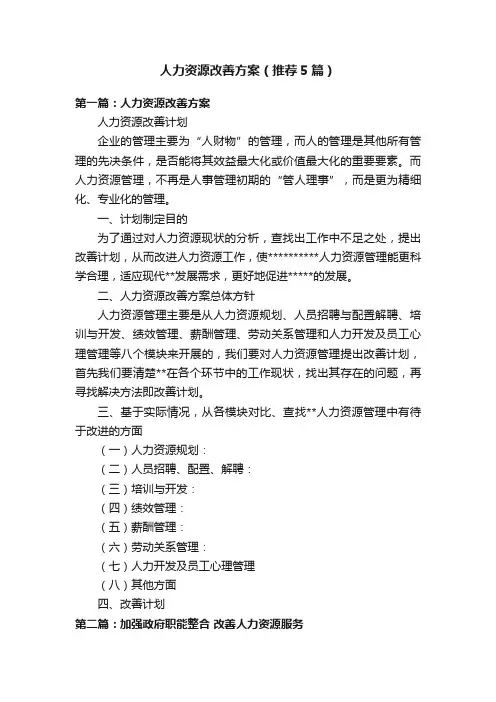 人力资源改善方案（推荐5篇）

第一篇：人力资源改善方案

人力资源改善计划

企业的管理主要为“人财物”的管理，而人的管理是其他所有管理的先决条件，是否能将其效益最大化或价值最大化的重要要素。而人力资源管理，不再是人事管理初期的“管人理事”，而是更为精细化、专业化的管理。

一、计划制定目的

为了通过对人力资源现状的分析，查找出工作中不足之处，提出改善计划，从而改进人力资源工作，使**********人力资源管理能更科学合理，适应现代**发展需求，更好地促进*****的发展。

二、人力资源改善方案总体方针

人力资源管理主要是从人力资源规划、人员招聘与配置解聘、培训与开发、绩效管理、薪酬管理、劳动关系管理和人力开发及员工心理管理等八个模块来开展的，我们要对人力资源管理提出改善计划，首先我们要清楚**在各个环节中的工作现状，找出其存在的问题，再寻找解决方法即改善计划。

三、基于实际情况，从各模块对比、查找**人力资源管理中有待于改进的方面

（一）人力资源规划：

（二）人员招聘、配置、解聘：

（三）培训与开发：

（四）绩效管理：

（五）薪酬管理：

（六）劳动关系管理：

（七）人力开发及员工心理管理

（八）其他方面

四、改善计划

第二篇：加强政府职能整合 改善人力资源服务